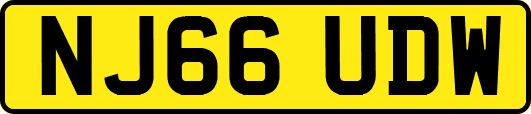 NJ66 UDW